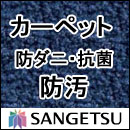 カーペット
防ダニ・抗菌
防汚

SANGETSU